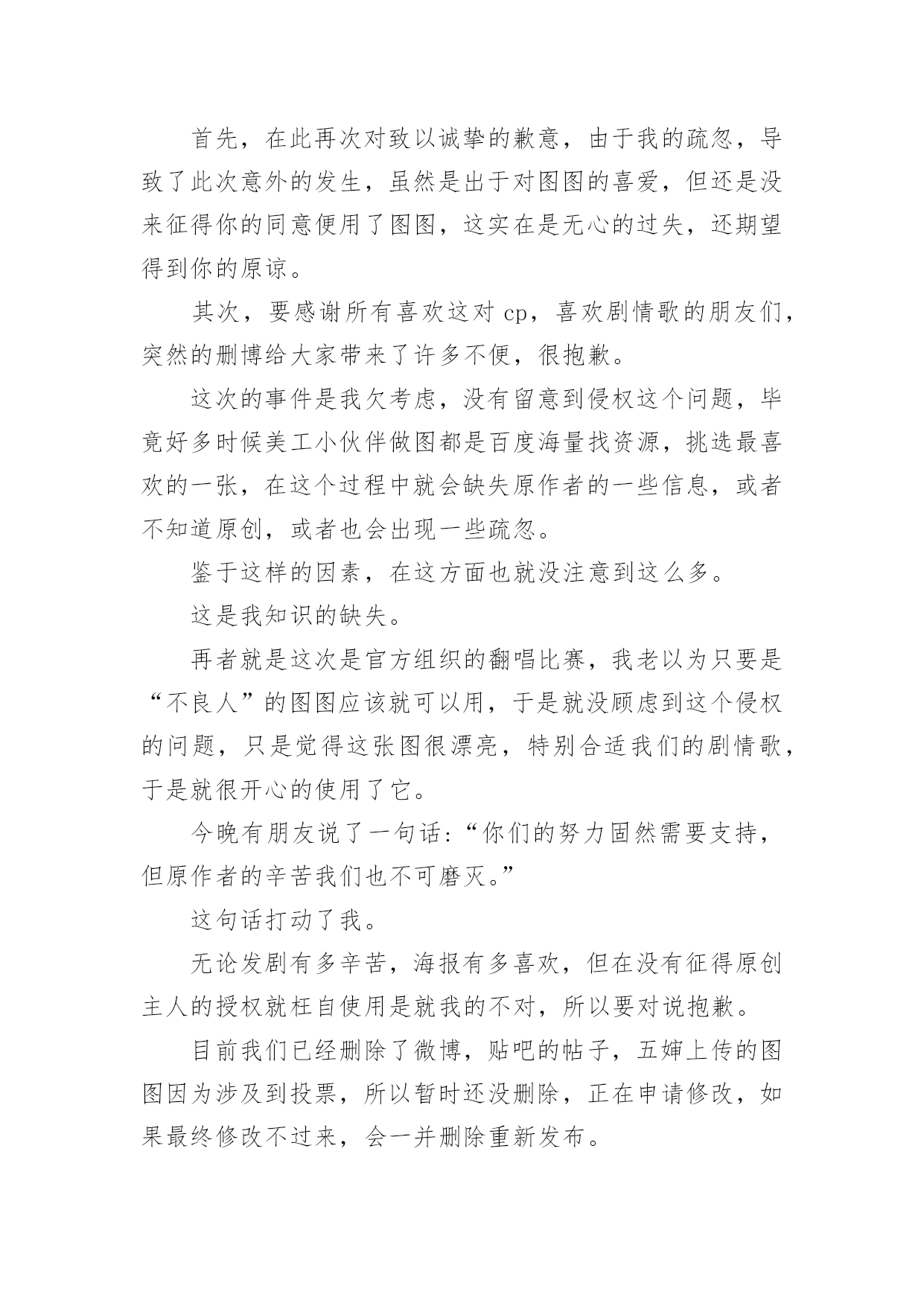 首先，在此再次对致以诚挚的歉意，由于我的疏忽，导致了此次意外的发生，虽然是出于对图图的喜爱，但还是没来征得你的同意便用了图图，这实在是无心的过失，还期望得到你的原谅。

其次，要感谢所有喜欢这对 cp，喜欢剧情歌的朋友们，突然的删博给大家带来了许多不便，很抱歉。

这次的事件是我欠考虑，没有留意到侵权这个问题，毕竟好多时候美工小伙伴做图都是百度海量找资源，挑选最喜欢的一张，在这个过程中就会缺失原作者的一些信息，或者不知道原创，或者也会出现一些疏忽。

鉴于这样的因素，在这方面也就没注意到这么多。

这是我知识的缺失。

再者就是这次是官方组织的翻唱比赛，我老以为只要是“不良人”的图图应该就可以用，于是就没顾虑到这个侵权的问题，只是觉得这张图很漂亮，特别合适我们的剧情歌，于是就很开心的使用了它。

今晚有朋友说了一句话:“你们的努力固然需要支持，但原作者的辛苦我们也不可磨灭。”

这句话打动了我。

无论发剧有多辛苦，海报有多喜欢，但在没有征得原创主人的授权就枉自使用是就我的不对，所以要对说抱歉。

目前我们已经删除了微博，贴吧的帖子，五婶上传的图图因为涉及到投票，所以暂时还没删除，正在申请修改，如果最终修改不过来，会一并删除重新发布。